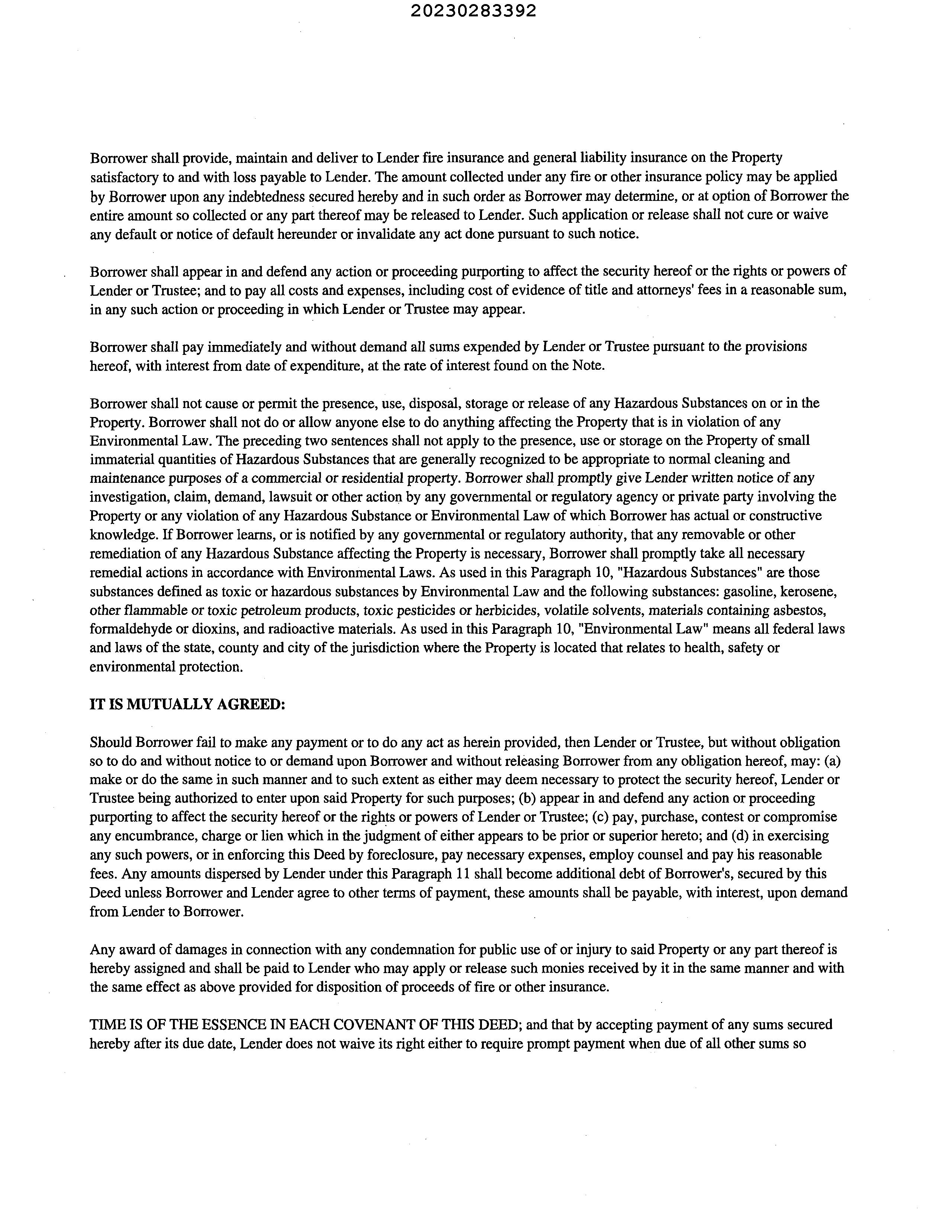 20230283392

Borrower shall provide, maintain and deliver to Lender fire insurance and general liability insurance on the Property satisfactory to and with loss payable to Lender. The amount collected under any fire or other insurance policy may be applied by Borrower upon any indebtedness secured hereby and in such order as Borrower may determine, or at option of Borrower the entire amount so collected or any part thereof may be released to Lender. Such application or release shall not cure or waive any default or notice of default hereunder or invalidate any act done pursuant to such notice.

Borrower shall appear in and defend any action or proceeding purporting to affect the security hereof or the rights or powers of Lender or Trustee; and to pay all costs and expenses, including cost of evidence of title and attorneys' fees in a reasonable sum, in any such action or proceeding in which Lender or Trustee may appear.

Borrower shall pay immediately and without demand all sums expended by Lender or Trustee pursuant to the provisions hereof, with interest from date of expenditure, at the rate of interest found on the Note.

Borrower shall not cause or permit the presence, use, disposal, storage or release of any Hazardous Substances on or in the Property. Borrower shall not do or allow anyone else to do anything affecting the Property that is in violation of any Environmental Law. The preceding two sentences shall not apply to the presence, use or storage on the Property of small immaterial quantities of Hazardous Substances that are generally recognized to be appropriate to normal cleaning and maintenance purposes of a commercial or residential property. Borrower shall promptly give Lender written notice of any investigation, claim, demand, lawsuit or other action by any governmental or regulatory agency or private party involving the Property or any violation of any Hazardous Substance or Environmental Law of which Borrower has actual or constructive knowledge. If Borrower learns, or is notified by any governmental or regulatory authority, that any removable or other remediation of any Hazardous Substance affecting the Property is necessary, Borrower shall promptly take all necessary remedial actions in accordance with Environmental Laws. As used in this Paragraph 10, "Hazardous Substances" are those substances defined as toxic or hazardous substances by Environmental Law and the following substances: gasoline, kerosene, other flammable or toxic petroleum products, toxic pesticides or herbicides, volatile solvents, materials containing asbestos, formaldehyde or dioxins, and radioactive materials. As used in this Paragraph 10, "Environmental Law" means all federal laws and laws of the state, county and city of the jurisdiction where the Property is located that relates to health, safety or environmental protection.

IT IS MUTUALLY AGREED:

Should Borrower fail to make any payment or to do any act as herein provided, then Lender or Trustee, but without obligation so to do and without notice to or demand upon Borrower and without releasing Borrower from any obligation hereof, may: (a) make or do the same in such manner and to such extent as either may deem necessary to protect the security hereof, Lender or Trustee being authorized to enter upon said Property for such purposes; (b) appear in and defend any action or proceeding purporting to affect the security hereof or the rights or powers of Lender or Trustee; (c) pay, purchase, contest or compromise any encumbrance, charge or lien which in the judgment of either appears to be prior or superior hereto; and (d) in exercising any such powers, or in enforcing this Deed by foreclosure, pay necessary expenses, employ counsel and pay his reasonable fees. Any amounts dispersed by Lender under this Paragraph 11 shall become additional debt of Borrower's, secured by this Deed unless Borrower and Lender agree to other terms of payment, these amounts shall be payable, with interest, upon demand from Lender to Borrower.

Any award of damages in connection with any condemnation for public use of or injury to said Property or any part thereof is hereby assigned and shall be paid to Lender who may apply or release such monies received by it in the same manner and with the same effect as above provided for disposition of proceeds of fire or other insurance.

TIME IS OF THE ESSENCE IN EACH COVENANT OF THIS DEED; and that by accepting payment of any sums secured hereby after its due date, Lender does not waive its right either to require prompt payment when due of all other sums so